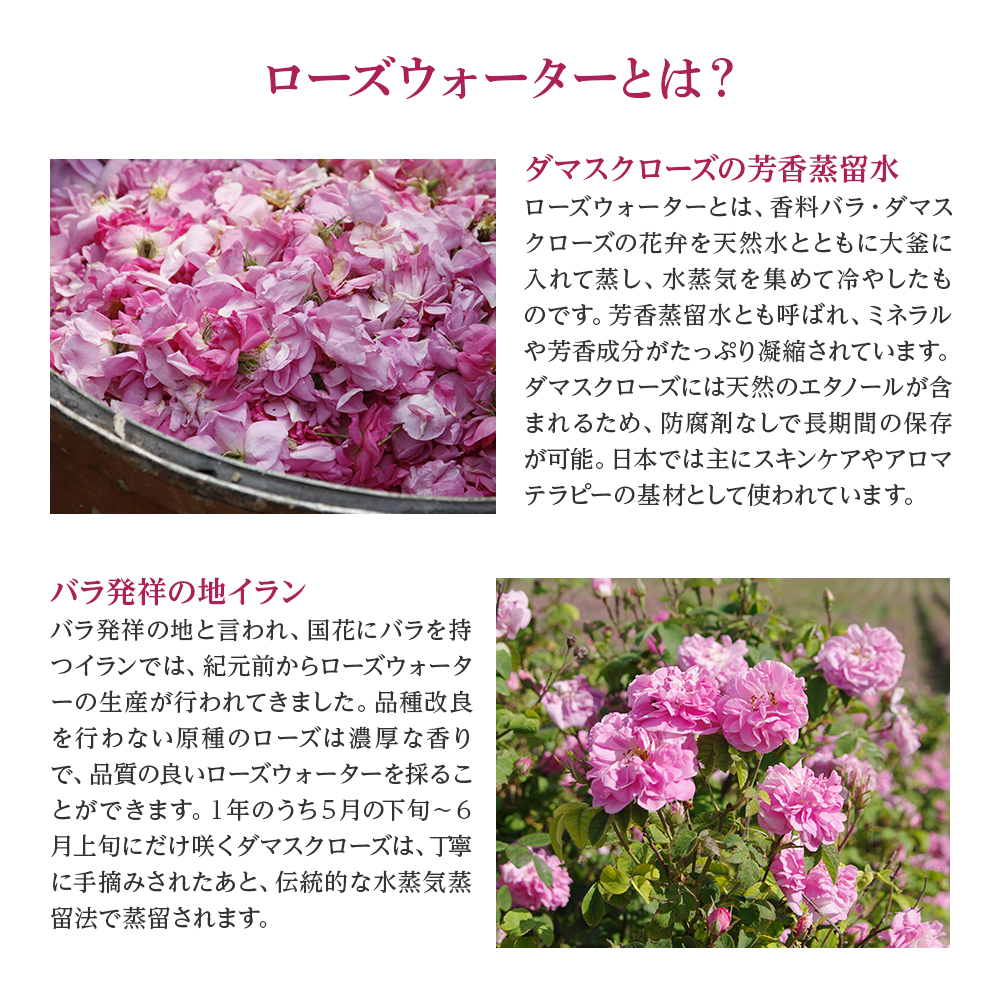 ローズウォーターとは？

ダマスクローズの芳香蒸留水

ローズウォーターとは、香料バラ・ダマスクローズの花弁を天然水とともに大釜に入れて蒸し、水蒸気を集めて冷やしたものです。芳香蒸留水とも呼ばれ、ミネラルや芳香成分がたっぷり凝縮されています。ダマスクローズには天然のエタノールが含まれるため、防腐剤なしで長期間の保存が可能。日本では主にスキンケアやアロマテラピーの基材として使われています。

バラ発祥の地イラン

バラ発祥の地と言われ、国花にバラを持つイランでは、紀元前からローズウォーターの生産が行われてきました。品種改良を行わない原種のローズは濃厚な香りで、品質の良いローズウォーターを採ることができます。1年のうち5月の下旬～6月上旬にだけ咲くダマスクローズは、丁寧に手摘みされたあと、伝統的な水蒸気蒸留法で蒸留されます。